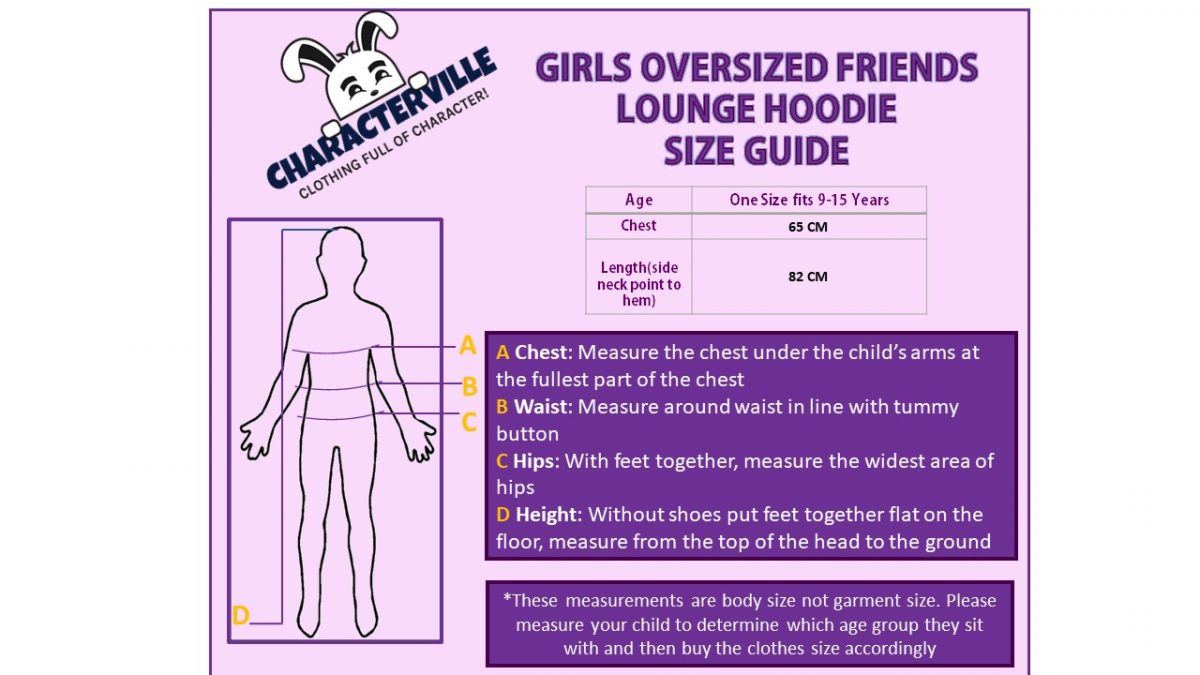 CHARACTERVILLE
CLOTHING FULL OF CHARACTER!

GIRLS OVERSIZED FRIENDS LOUNGE HOODIE SIZE GUIDE

| Age | One Size fits 9-15 Years |
|---|---|
| Chest | 65 CM |
| Length(side neck point to hem) | 82 CM |

A
B
C
D

A Chest: Measure the chest under the child's arms at the fullest part of the chest
B Waist: Measure around waist in line with tummy button
C Hips: With feet together, measure the widest area of hips
D Height: Without shoes put feet together flat on the floor, measure from the top of the head to the ground

*These measurements are body size not garment size. Please measure your child to determine which age group they sit with and then buy the clothes size accordingly